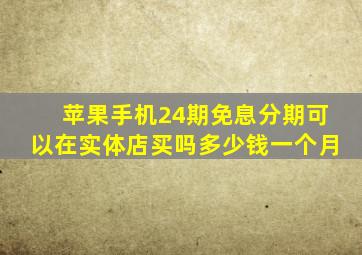 苹果手机24期免息分期可以在实体店买吗多少钱一个月